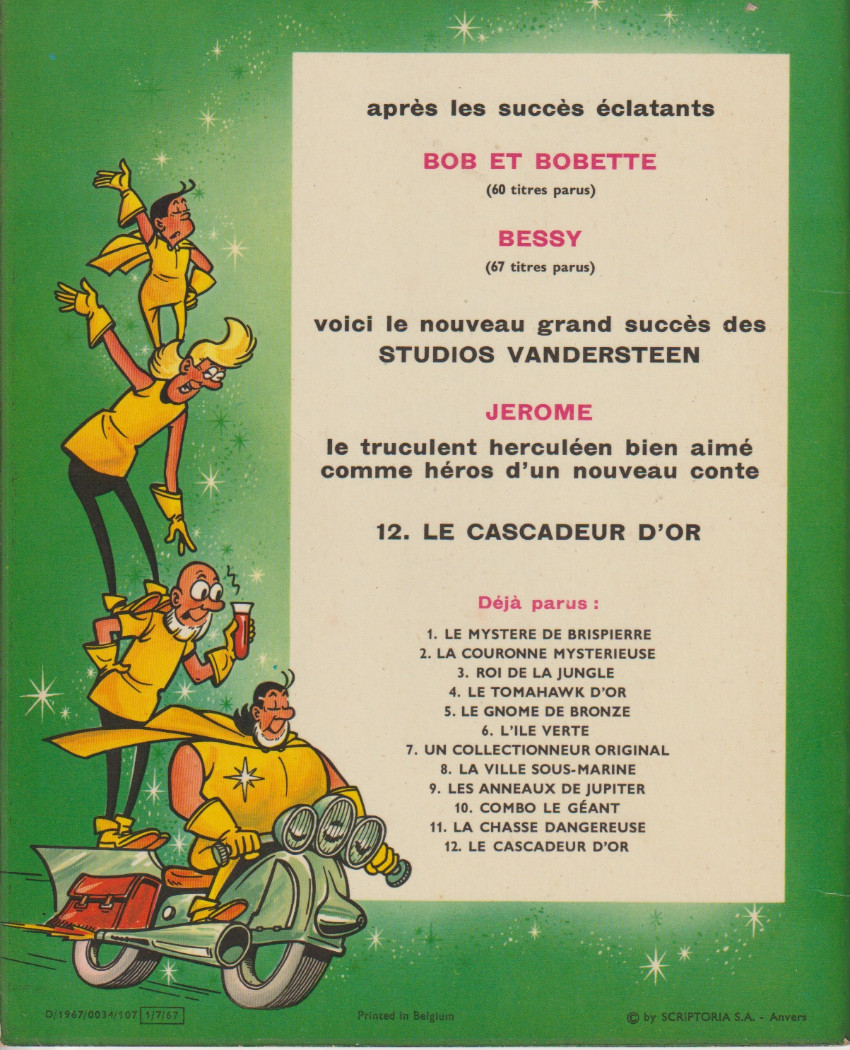 après les succès éclatants

BOB ET BOBETTE
(60 titres parus)

BESSY
(67 titres parus)

voici le nouveau grand succès des
STUDIOS VANDERSTEEN

JEROME
le truculent herculéen bien aimé comme héros d'un nouveau conte

12. LE CASCADEUR D'OR

Déjà parus :

1. LE MYSTERE DE BRISPIERRE
2. LA COURONNE MYSTERIEUSE
3. ROI DE LA JUNGLE
4. LE TOMAHAWK D'OR
5. LE GNOME DE BRONZE
6. L'ILE VERTE
7. UN COLLECTIONNEUR ORIGINAL
8. LA VILLE SOUS-MARINE
9. LES ANNEAUX DE JUPITER
10. COMBO LE GÉANT
11. LA CHASSE DANGEREUSE
12. LE CASCADEUR D'OR

D/1967/0034/107 1/7/67

Printed in Belgium

© by SCRIPTORIA S.A. - Anvers